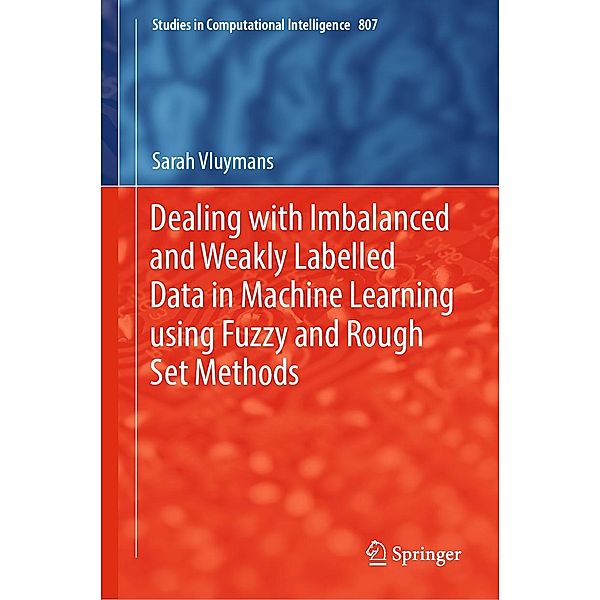 Studies in Computational Intelligence 807

Sarah Vluymans

Dealing with Imbalanced and Weakly Labelled Data in Machine Learning using Fuzzy and Rough Set Methods

Springer